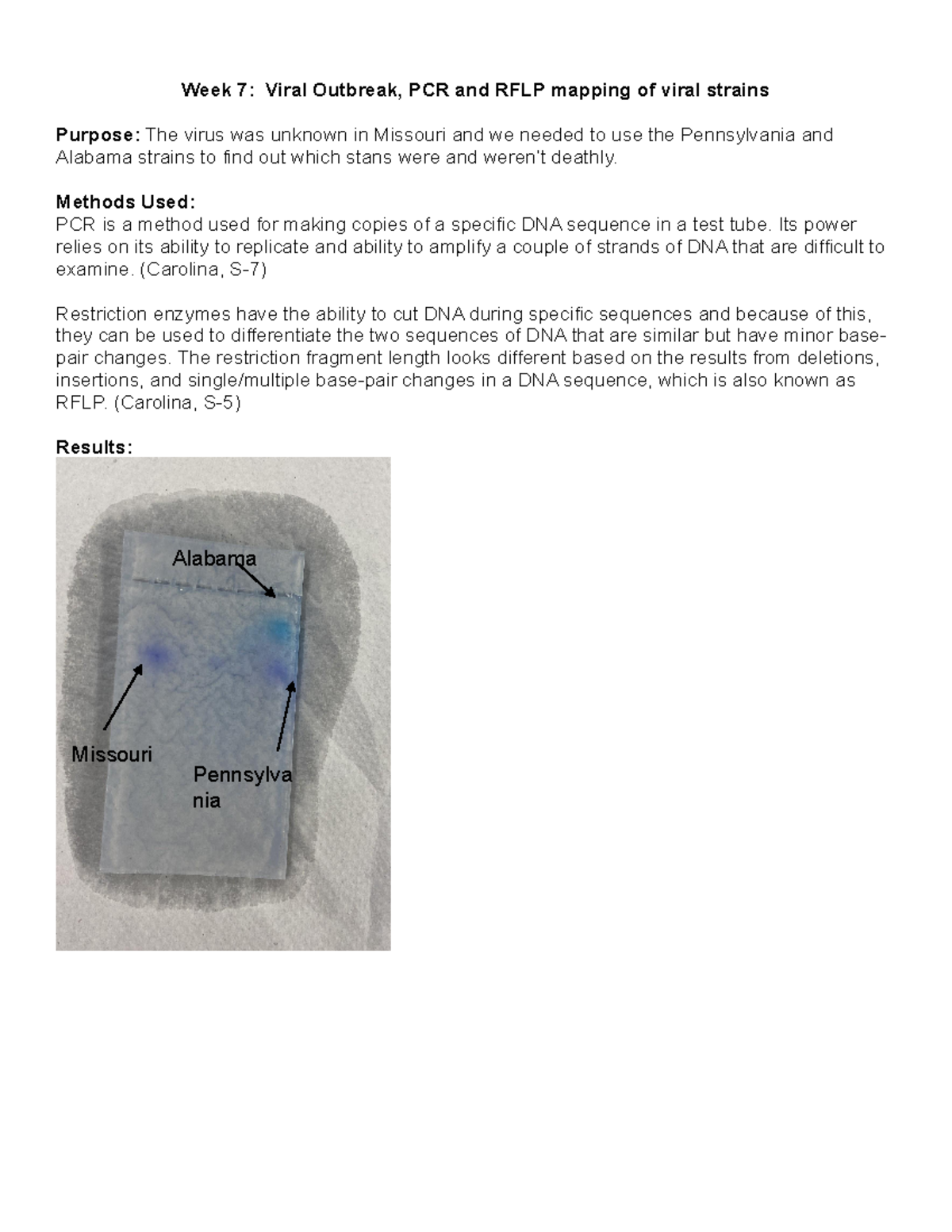 Week 7: Viral Outbreak, PCR and RFLP mapping of viral strains

Purpose: The virus was unknown in Missouri and we needed to use the Pennsylvania and Alabama strains to find out which stans were and weren't deathly.

Methods Used:
PCR is a method used for making copies of a specific DNA sequence in a test tube. Its power relies on its ability to replicate and ability to amplify a couple of strands of DNA that are difficult to examine. (Carolina, S-7)

Restriction enzymes have the ability to cut DNA during specific sequences and because of this, they can be used to differentiate the two sequences of DNA that are similar but have minor base-pair changes. The restriction fragment length looks different based on the results from deletions, insertions, and single/multiple base-pair changes in a DNA sequence, which is also known as RFLP. (Carolina, S-5)

Results:

Alabama

Missouri

Pennsylva
nia